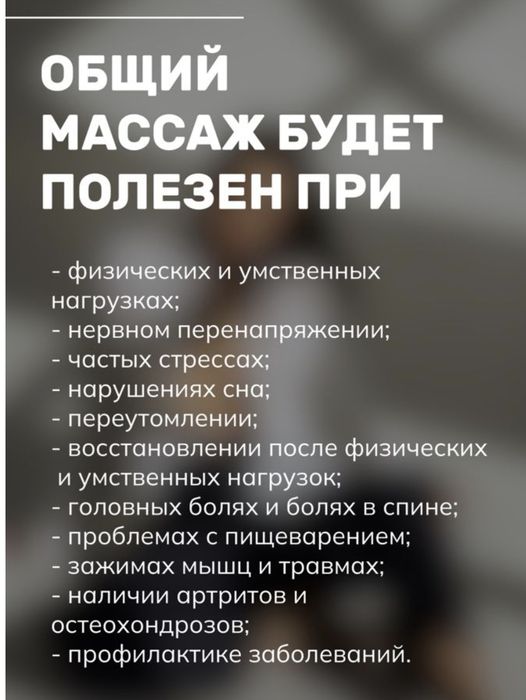 ОБЩИЙ МАССАЖ БУДЕТ ПОЛЕЗЕН ПРИ

- физических и умственных нагрузках;
- нервном перенапряжении;
- частых стрессах;
- нарушениях сна;
- переутомлении;
- восстановлении после физических и умственных нагрузок;
- головных болях и болях в спине;
- проблемах с пищеварением;
- зажимах мышц и травмах;
- наличии артритов и остеохондрозов;
- профилактике заболеваний.